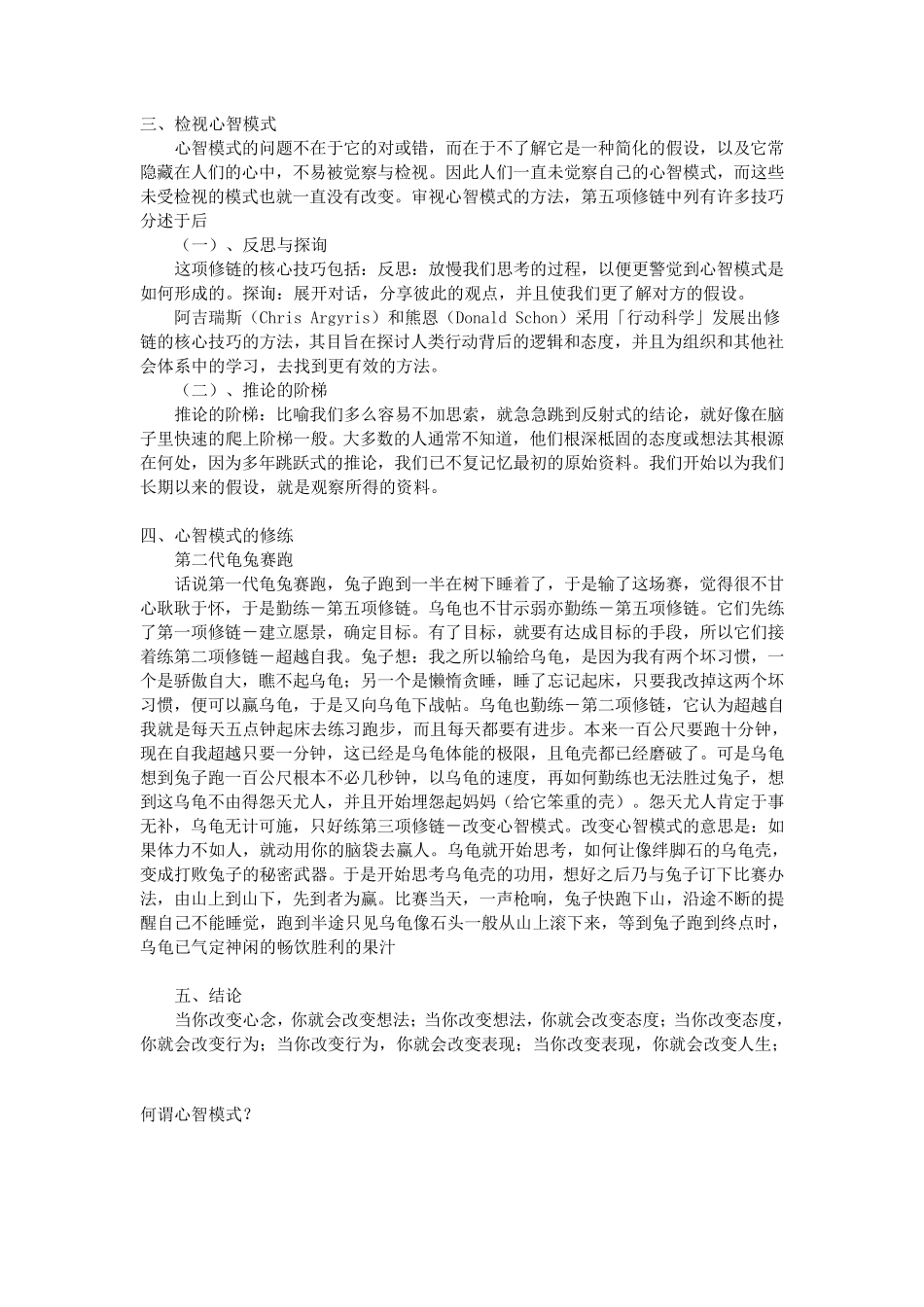 三、检视心智模式

心智模式的问题不在于它的对或错，而在于不了解它是一种简化的假设，以及它常隐藏在人们的心中，不易被觉察与检视。因此人们一直未觉察自己的心智模式，而这些未受检视的模式也就一直没有改变。审视心智模式的方法，第五项修链中列有许多技巧分述于后

（一）、反思与探询

这项修链的核心技巧包括：反思：放慢我们思考的过程，以便更警觉到心智模式是如何形成的。探询：展开对话，分享彼此的观点，并且使我们更了解对方的假设。

阿吉瑞斯（Chris Argyris）和熊恩（Donald Schon）采用「行动科学」发展出修链的核心技巧的方法，其目旨在探讨人类行动背后的逻辑和态度，并且为组织和其他社会体系中的学习，去找到更有效的方法。

（二）、推论的阶梯

推论的阶梯：比喻我们多么容易不加思索，就急急跳到反射式的结论，就好像在脑子里快速的爬上阶梯一般。大多数的人通常不知道，他们根深柢固的态度或想法其根源在何处，因为多年跳跃式的推论，我们已不复记忆最初的原始资料。我们开始以为我们长期以来的假设，就是观察所得的资料。

四、心智模式的修练

第二代龟兔赛跑

话说第一代龟兔赛跑，兔子跑到一半在树下睡着了，于是输了这场赛，觉得很不甘心耿耿于怀，于是勤练－第五项修链。乌龟也不甘示弱亦勤练－第五项修链。它们先练了第一项修链－建立愿景，确定目标。有了目标，就要有达成目标的手段，所以它们接着练第二项修链－超越自我。兔子想：我之所以输给乌龟，是因为我有两个坏习惯，一个是骄傲自大，瞧不起乌龟；另一个是懒惰贪睡，睡了忘记起床，只要我改掉这两个坏习惯，便可以赢乌龟，于是又向乌龟下战帖。乌龟也勤练－第二项修链，它认为超越自我就是每天五点钟起床去练习跑步，而且每天都要有进步。本来一百公尺要跑十分钟，现在自我超越只要一分钟，这已经是乌龟体能的极限，且龟壳都已经磨破了。可是乌龟想到兔子跑一百公尺根本不必几秒钟，以乌龟的速度，再如何勤练也无法胜过兔子，想到这乌龟不由得怨天尤人，并且开始埋怨起妈妈（给它笨重的壳）。怨天尤人肯定于事无补，乌龟无计可施，只好练第三项修链－改变心智模式。改变心智模式的意思是：如果体力不如人，就动用你的脑袋去赢人。乌龟就开始思考，如何让像绊脚石的乌龟壳，变成打败兔子的秘密武器。于是开始思考乌龟壳的功用，想好之后乃与兔子订下比赛办法，由山上到山下，先到者为赢。比赛当天，一声枪响，兔子快跑下山，沿途不断的提醒自己不能睡觉，跑到半途只见乌龟像石头一般从山上滚下来，等到兔子跑到终点时，乌龟已气定神闲的畅饮胜利的果汁

五、结论

当你改变心念，你就会改变想法；当你改变想法，你就会改变态度；当你改变态度，你就会改变行为；当你改变行为，你就会改变表现；当你改变表现，你就会改变人生；

何谓心智模式？